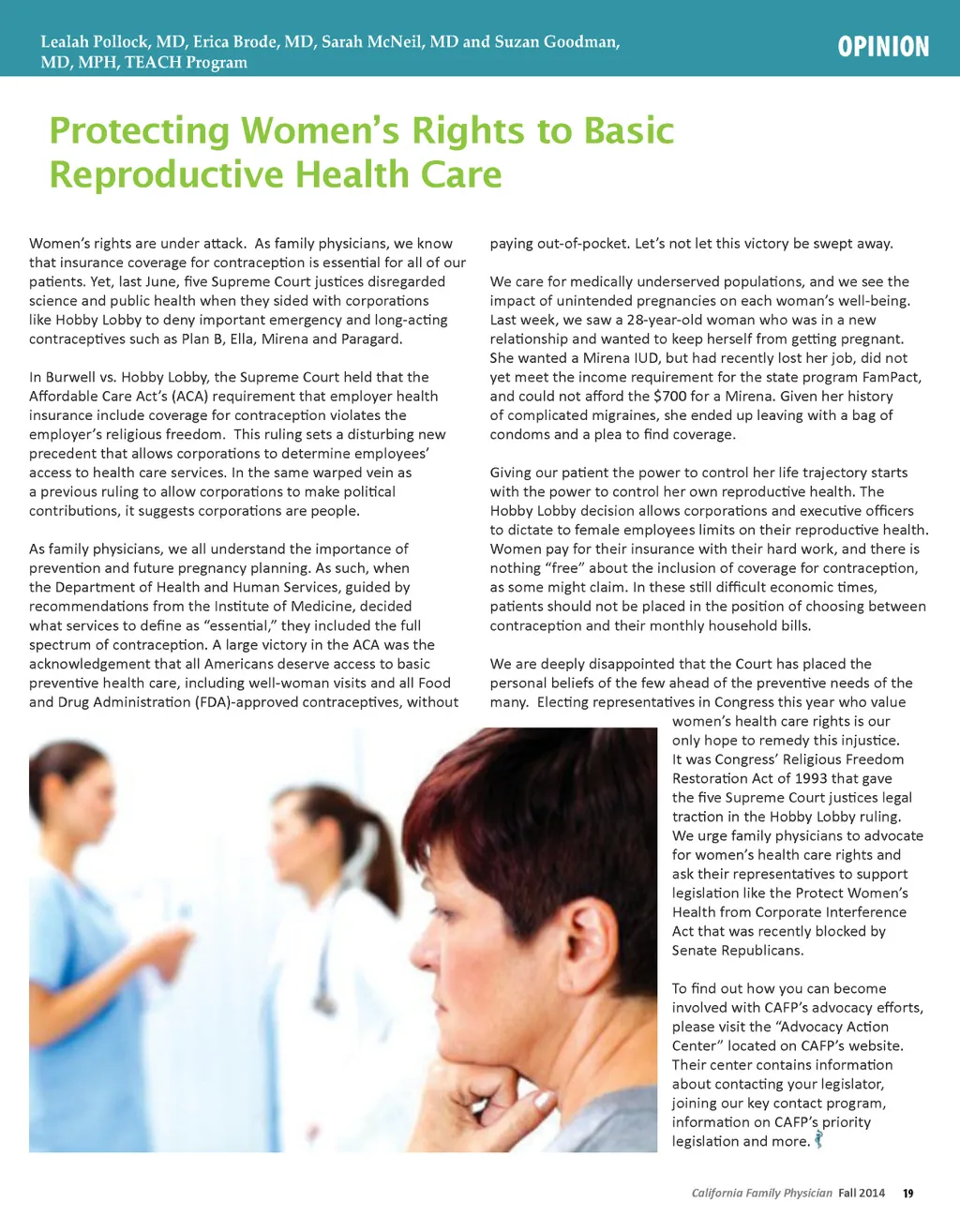 Lealah Pollock, MD, Erica Brode, MD, Sarah McNeil, MD and Suzan Goodman, MD, MPH, TEACH Program

OPINION

Protecting Women's Rights to Basic Reproductive Health Care

Women's rights are under attack. As family physicians, we know that insurance coverage for contraception is essential for all of our patients. Yet, last June, five Supreme Court justices disregarded science and public health when they sided with corporations like Hobby Lobby to deny important emergency and long-acting contraceptives such as Plan B, Ella, Mirena and Paragard.

In Burwell vs. Hobby Lobby, the Supreme Court held that the Affordable Care Act's (ACA) requirement that employer health insurance include coverage for contraception violates the employer's religious freedom. This ruling sets a disturbing new precedent that allows corporations to determine employees' access to health care services. In the same warped vein as a previous ruling to allow corporations to make political contributions, it suggests corporations are people.

As family physicians, we all understand the importance of prevention and future pregnancy planning. As such, when the Department of Health and Human Services, guided by recommendations from the Institute of Medicine, decided what services to define as "essential," they included the full spectrum of contraception. A large victory in the ACA was the acknowledgement that all Americans deserve access to basic preventive health care, including well-woman visits and all Food and Drug Administration (FDA)-approved contraceptives, without paying out-of-pocket. Let's not let this victory be swept away.

We care for medically underserved populations, and we see the impact of unintended pregnancies on each woman's well-being. Last week, we saw a 28-year-old woman who was in a new relationship and wanted to keep herself from getting pregnant. She wanted a Mirena IUD, but had recently lost her job, did not yet meet the income requirement for the state program FamPact, and could not afford the $700 for a Mirena. Given her history of complicated migraines, she ended up leaving with a bag of condoms and a plea to find coverage.

Giving our patient the power to control her life trajectory starts with the power to control her own reproductive health. The Hobby Lobby decision allows corporations and executive officers to dictate to female employees limits on their reproductive health. Women pay for their insurance with their hard work, and there is nothing "free" about the inclusion of coverage for contraception, as some might claim. In these still difficult economic times, patients should not be placed in the position of choosing between contraception and their monthly household bills.

We are deeply disappointed that the Court has placed the personal beliefs of the few ahead of the preventive needs of the many. Electing representatives in Congress this year who value women's health care rights is our only hope to remedy this injustice. It was Congress' Religious Freedom Restoration Act of 1993 that gave the five Supreme Court justices legal traction in the Hobby Lobby ruling. We urge family physicians to advocate for women's health care rights and ask their representatives to support legislation like the Protect Women's Health from Corporate Interference Act that was recently blocked by Senate Republicans.

To find out how you can become involved with CAFP's advocacy efforts, please visit the "Advocacy Action Center" located on CAFP's website. Their center contains information about contacting your legislator, joining our key contact program, information on CAFP's priority legislation and more.

California Family Physician Fall 2014 19